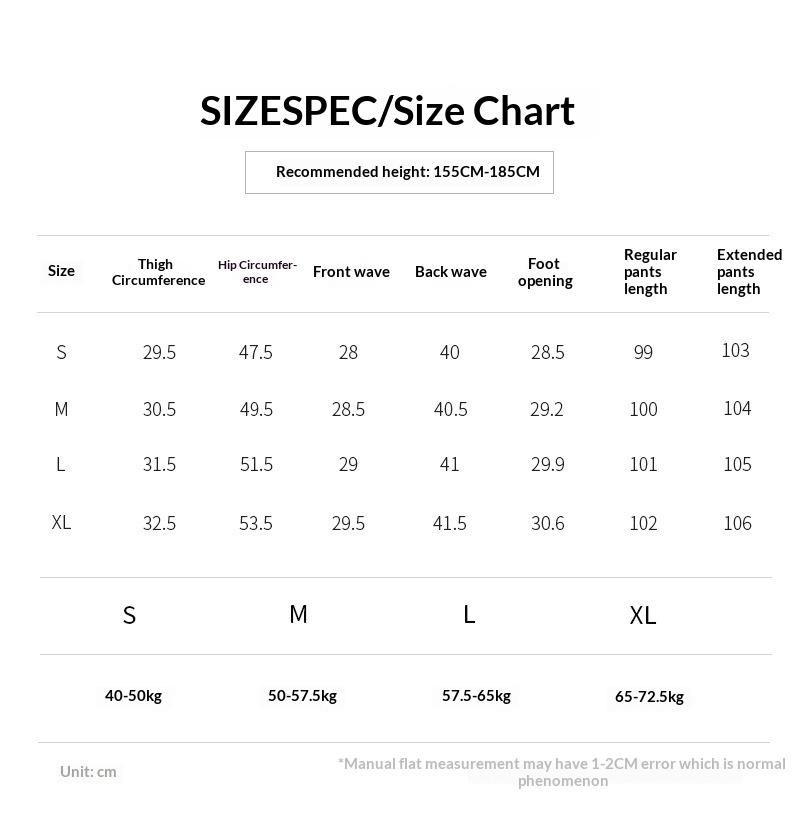 SIZESPEC/Size Chart

Recommended height: 155CM-185CM

| Size | Thigh Circumference | Hip Circumference | Front wave | Back wave | Foot opening | Regular pants length | Extended pants length |
|---|---|---|---|---|---|---|---|
| S | 29.5 | 47.5 | 28 | 40 | 28.5 | 99 | 103 |
| M | 30.5 | 49.5 | 28.5 | 40.5 | 29.2 | 100 | 104 |
| L | 31.5 | 51.5 | 29 | 41 | 29.9 | 101 | 105 |
| XL | 32.5 | 53.5 | 29.5 | 41.5 | 30.6 | 102 | 106 |

| S | M | L | XL |
|---|---|---|---|
| 40-50kg | 50-57.5kg | 57.5-65kg | 65-72.5kg |

Unit: cm

*Manual flat measurement may have 1-2CM error which is normal phenomenon